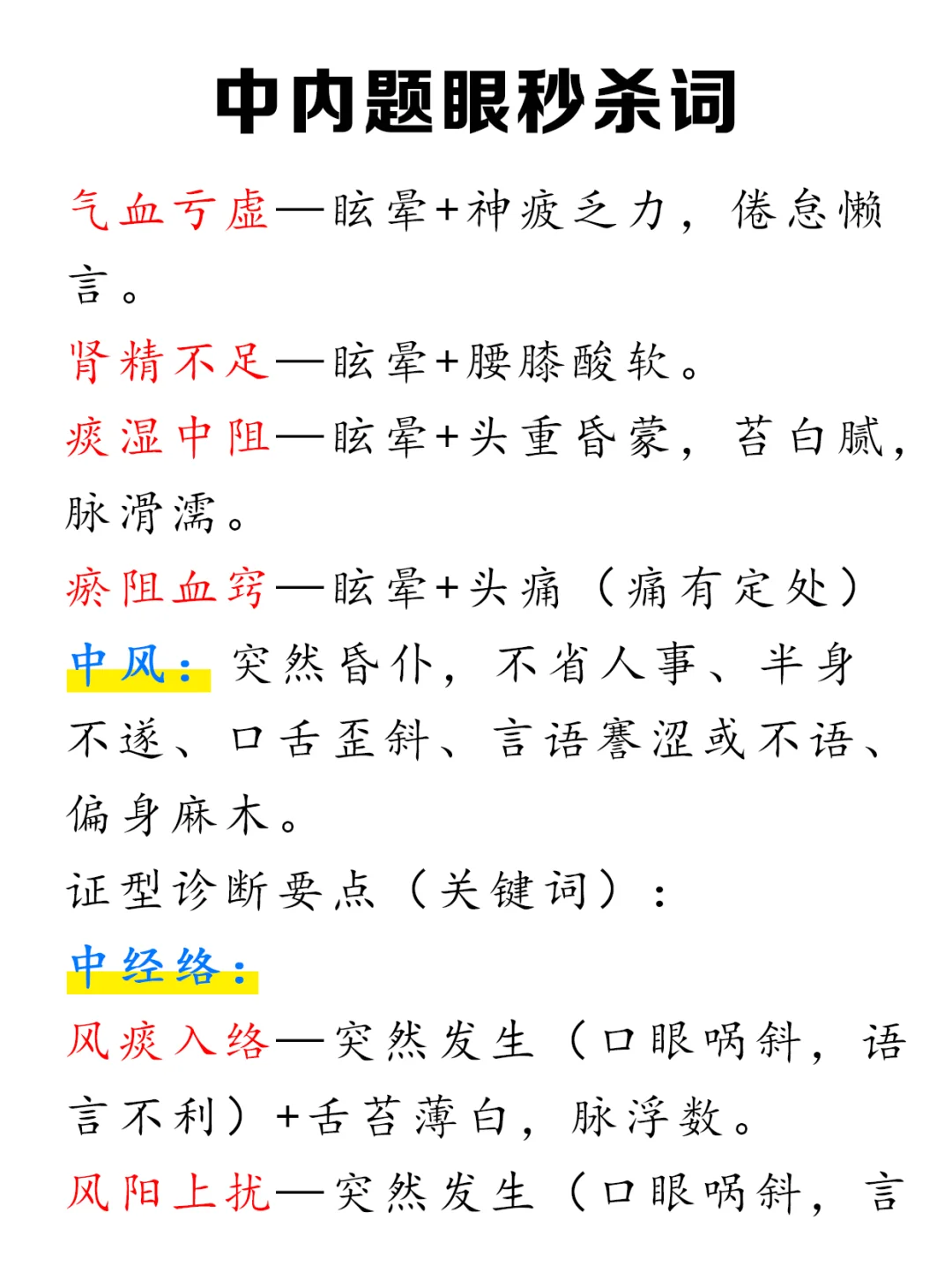 中内题眼秒杀词

气血亏虚—眩晕+神疲乏力，倦怠懒言。

肾精不足—眩晕+腰膝酸软。

痰湿中阻—眩晕+头重昏蒙，苔白腻，脉滑濡。

瘀阻血窍—眩晕+头痛（痛有定处）

中风：突然昏仆，不省人事、半身不遂、口舌歪斜、言语謇涩或不语、偏身麻木。

证型诊断要点（关键词）：

中经络：

风痰入络—突然发生（口眼㖞斜，语言不利）+舌苔薄白，脉浮数。

风阳上扰—突然发生（口眼㖞斜，言